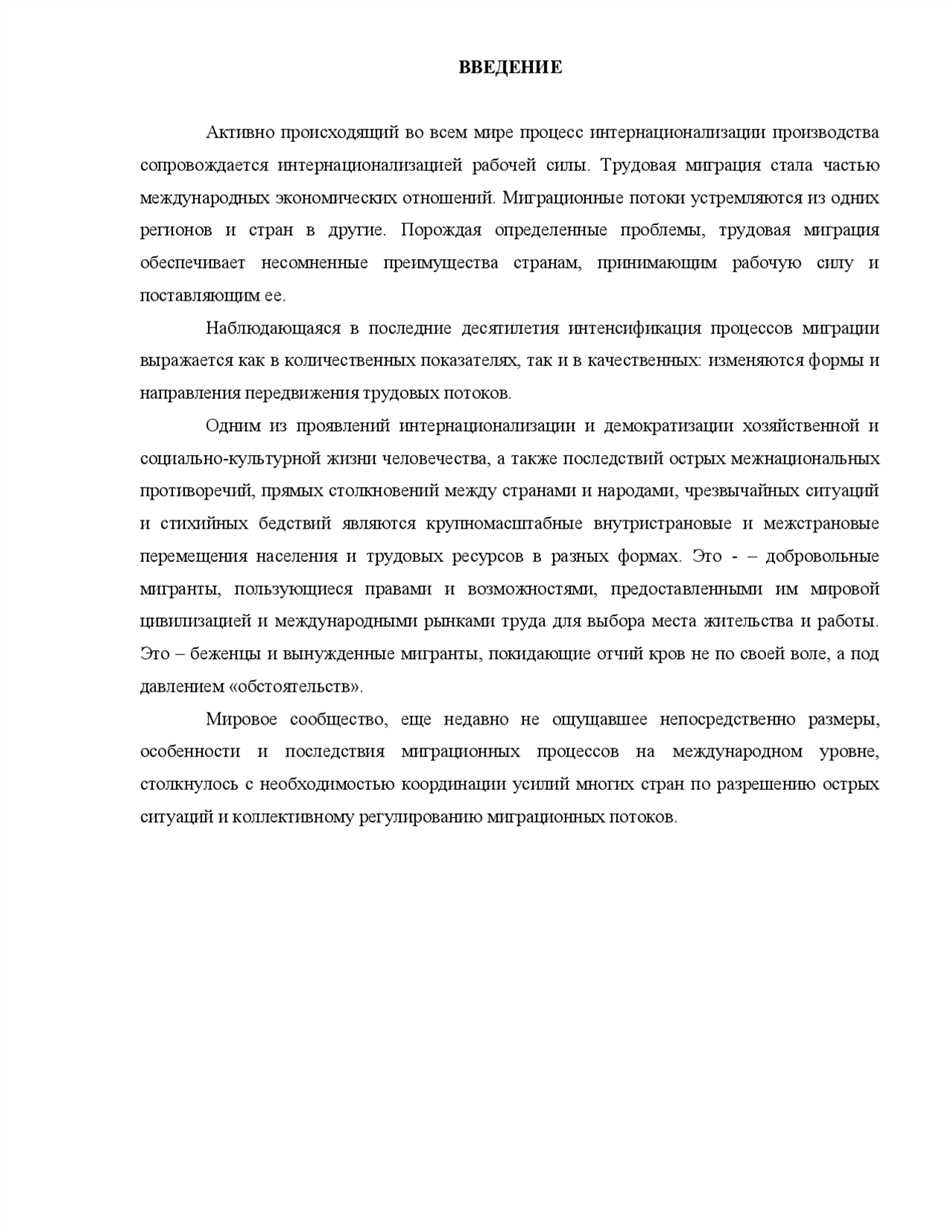 ВВЕДЕНИЕ

Активно происходящий во всем мире процесс интернационализации производства сопровождается интернационализацией рабочей силы. Трудовая миграция стала частью международных экономических отношений. Миграционные потоки устремляются из одних регионов и стран в другие. Порождая определенные проблемы, трудовая миграция обеспечивает несомненные преимущества странам, принимающим рабочую силу и поставляющим ее.

Наблюдающаяся в последние десятилетия интенсификация процессов миграции выражается как в количественных показателях, так и в качественных: изменяются формы и направления передвижения трудовых потоков.

Одним из проявлений интернационализации и демократизации хозяйственной и социально-культурной жизни человечества, а также последствий острых межнациональных противоречий, прямых столкновений между странами и народами, чрезвычайных ситуаций и стихийных бедствий являются крупномасштабные внутристрановые и межстрановые перемещения населения и трудовых ресурсов в разных формах. Это - – добровольные мигранты, пользующиеся правами и возможностями, предоставленными им мировой цивилизацией и международными рынками труда для выбора места жительства и работы. Это – беженцы и вынужденные мигранты, покидающие отчий кров не по своей воле, а под давлением «обстоятельств».

Мировое сообщество, еще недавно не ощущавшее непосредственно размеры, особенности и последствия миграционных процессов на международном уровне, столкнулось с необходимостью координации усилий многих стран по разрешению острых ситуаций и коллективному регулированию миграционных потоков.